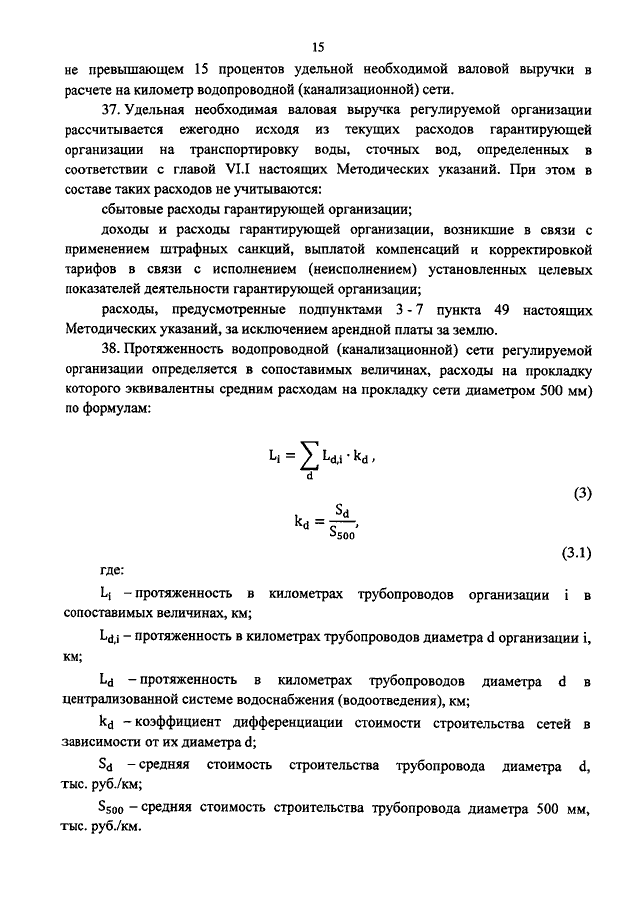 15

не превышающем 15 процентов удельной необходимой валовой выручки в расчете на километр водопроводной (канализационной) сети.

37. Удельная необходимая валовая выручка регулируемой организации рассчитывается ежегодно исходя из текущих расходов гарантирующей организации на транспортировку воды, сточных вод, определенных в соответствии с главой VI.I настоящих Методических указаний. При этом в составе таких расходов не учитываются:

сбытовые расходы гарантирующей организации;

доходы и расходы гарантирующей организации, возникшие в связи с применением штрафных санкций, выплатой компенсаций и корректировкой тарифов в связи с исполнением (неисполнением) установленных целевых показателей деятельности гарантирующей организации;

расходы, предусмотренные подпунктами 3 - 7 пункта 49 настоящих Методических указаний, за исключением арендной платы за землю.

38. Протяженность водопроводной (канализационной) сети регулируемой организации определяется в сопоставимых величинах, расходы на прокладку которого эквивалентны средним расходам на прокладку сети диаметром 500 мм) по формулам:

$L_i = \sum_d L_{d,i} \cdot k_d$, (3)

$k_d = \frac{S_d}{S_{500}}$, (3.1)

где:

$L_i$ – протяженность в километрах трубопроводов организации i в сопоставимых величинах, км;

$L_{d,i}$ – протяженность в километрах трубопроводов диаметра d организации i, км;

$L_d$ – протяженность в километрах трубопроводов диаметра d в централизованной системе водоснабжения (водоотведения), км;

$k_d$ – коэффициент дифференциации стоимости строительства сетей в зависимости от их диаметра d;

$S_d$ – средняя стоимость строительства трубопровода диаметра d, тыс. руб./км;

$S_{500}$ – средняя стоимость строительства трубопровода диаметра 500 мм, тыс. руб./км.